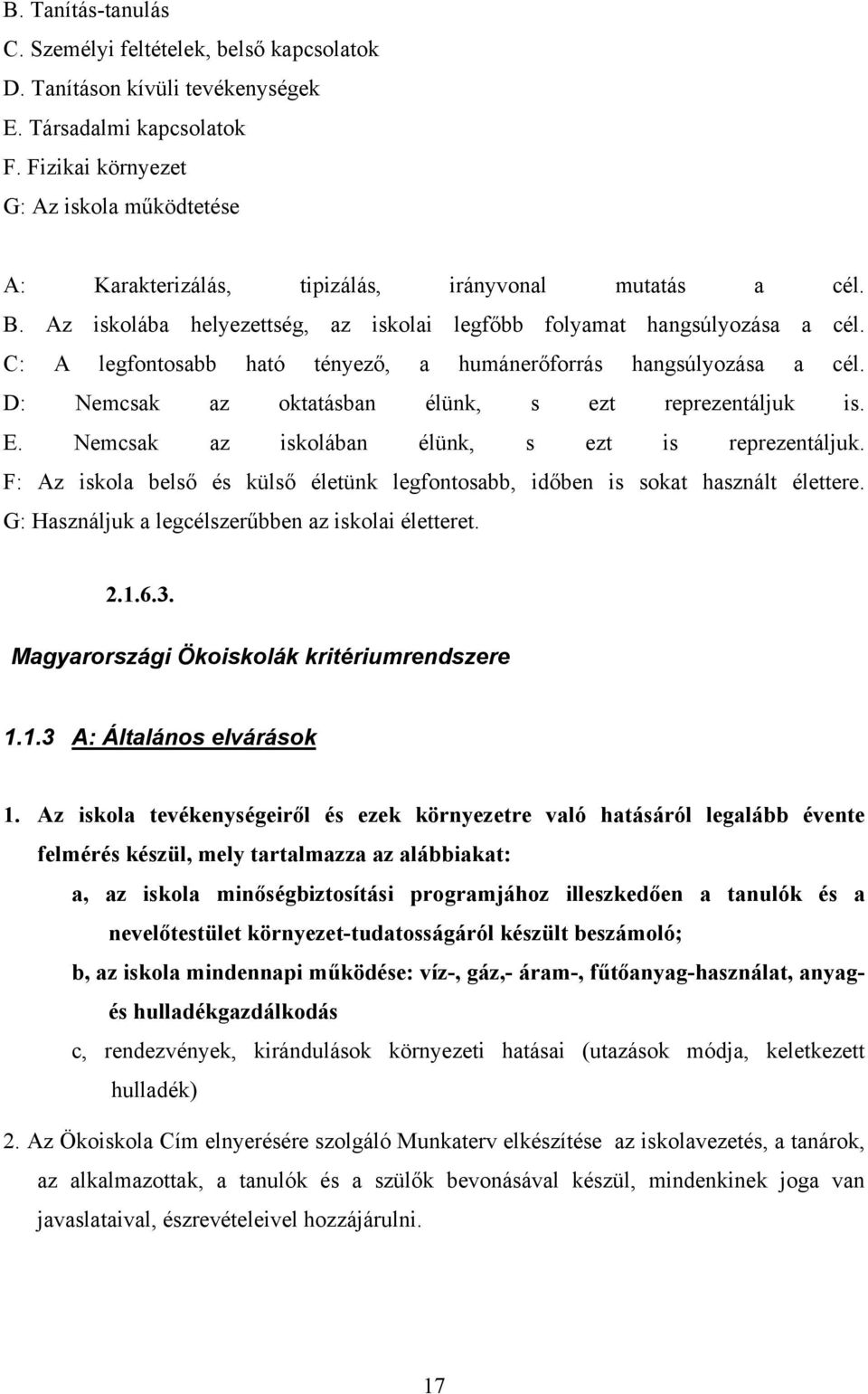 B. Tanítás-tanulás
C. Személyi feltételek, belső kapcsolatok
D. Tanításon kívüli tevékenységek
E. Társadalmi kapcsolatok
F. Fizikai környezet
G: Az iskola működtetése

A: Karakterizálás, tipizálás, irányvonal mutatás a cél.
B. Az iskolába helyezettség, az iskolai legfőbb folyamat hangsúlyozása a cél.
C: A legfontosabb ható tényező, a humánerőforrás hangsúlyozása a cél.
D: Nemcsak az oktatásban élünk, s ezt reprezentáljuk is.
E. Nemcsak az iskolában élünk, s ezt is reprezentáljuk.
F: Az iskola belső és külső életünk legfontosabb, időben is sokat használt élettere.
G: Használjuk a legcélszerűbben az iskolai életteret.

2.1.6.3.

Magyarországi Ökoiskolák kritériumrendszere

1.1.3 A: Általános elvárások

1. Az iskola tevékenységeiről és ezek környezetre való hatásáról legalább évente felmérés készül, mely tartalmazza az alábbiakat:

a, az iskola minőségbiztosítási programjához illeszkedően a tanulók és a nevelőtestület környezet-tudatosságáról készült beszámoló;

b, az iskola mindennapi működése: víz-, gáz,- áram-, fűtőanyag-használat, anyag- és hulladékgazdálkodás

c, rendezvények, kirándulások környezeti hatásai (utazások módja, keletkezett hulladék)

2. Az Ökoiskola Cím elnyerésére szolgáló Munkaterv elkészítése az iskolavezetés, a tanárok, az alkalmazottak, a tanulók és a szülők bevonásával készül, mindenkinek joga van javaslataival, észrevételeivel hozzájárulni.

17